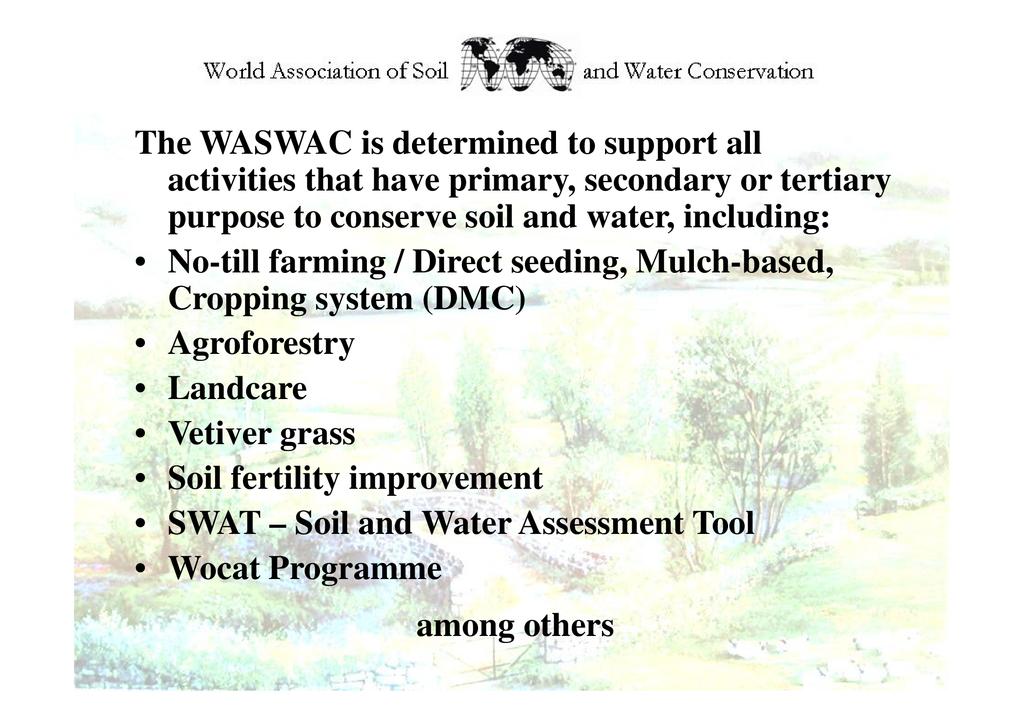 World Association of Soil and Water Conservation

The WASWAC is determined to support all activities that have primary, secondary or tertiary purpose to conserve soil and water, including:

• No-till farming / Direct seeding, Mulch-based, Cropping system (DMC)
• Agroforestry
• Landcare
• Vetiver grass
• Soil fertility improvement
• SWAT – Soil and Water Assessment Tool
• Wocat Programme

among others